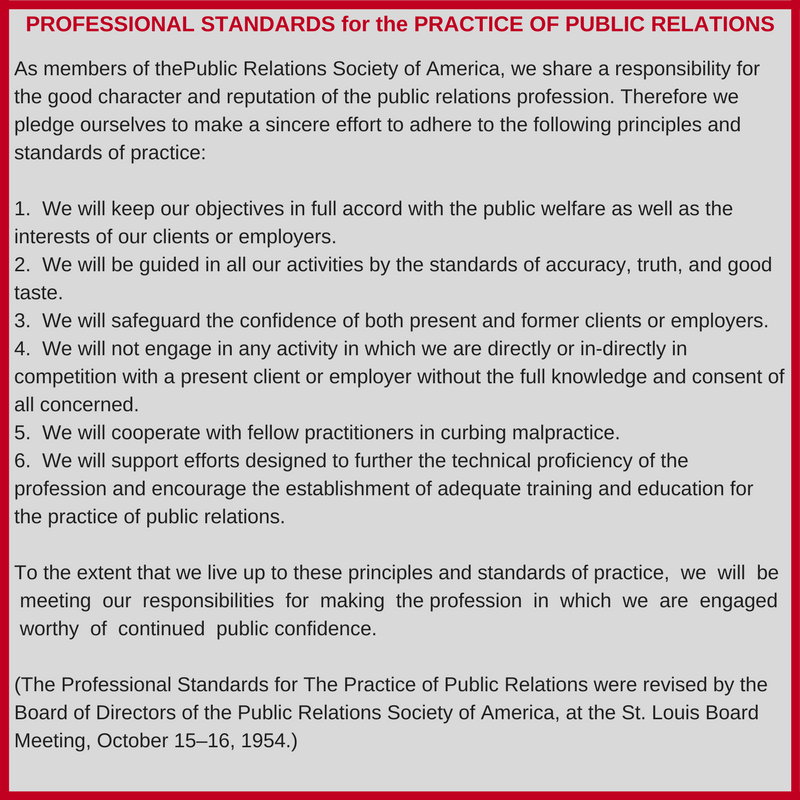 PROFESSIONAL STANDARDS for the PRACTICE OF PUBLIC RELATIONS

As members of thePublic Relations Society of America, we share a responsibility for the good character and reputation of the public relations profession. Therefore we pledge ourselves to make a sincere effort to adhere to the following principles and standards of practice:

1. We will keep our objectives in full accord with the public welfare as well as the interests of our clients or employers.
2. We will be guided in all our activities by the standards of accuracy, truth, and good taste.
3. We will safeguard the confidence of both present and former clients or employers.
4. We will not engage in any activity in which we are directly or in-directly in competition with a present client or employer without the full knowledge and consent of all concerned.
5. We will cooperate with fellow practitioners in curbing malpractice.
6. We will support efforts designed to further the technical proficiency of the profession and encourage the establishment of adequate training and education for the practice of public relations.

To the extent that we live up to these principles and standards of practice, we will be meeting our responsibilities for making the profession in which we are engaged worthy of continued public confidence.

(The Professional Standards for The Practice of Public Relations were revised by the Board of Directors of the Public Relations Society of America, at the St. Louis Board Meeting, October 15–16, 1954.)